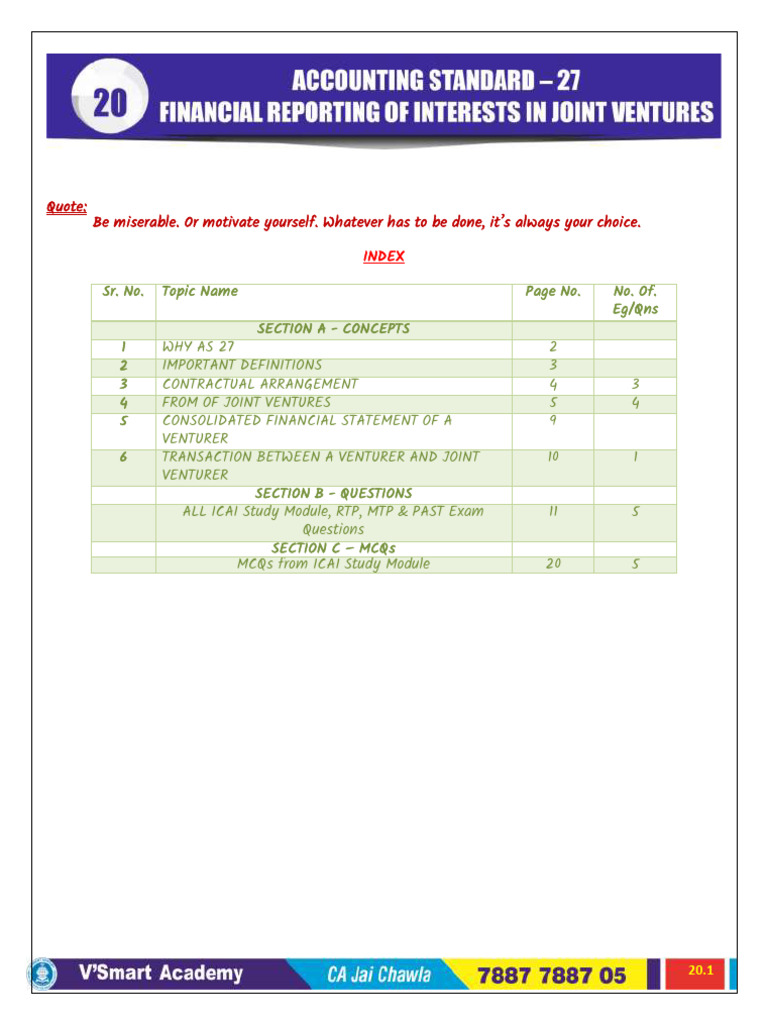 20

ACCOUNTING STANDARD – 27
FINANCIAL REPORTING OF INTERESTS IN JOINT VENTURES

Quote:
Be miserable. Or motivate yourself. Whatever has to be done, it's always your choice.

INDEX

| Sr. No. | Topic Name | Page No. | No. Of. Eg/Qns |
|---|---|---|---|
| | SECTION A - CONCEPTS | | |
| 1 | WHY AS 27 | 2 | |
| 2 | IMPORTANT DEFINITIONS | 3 | |
| 3 | CONTRACTUAL ARRANGEMENT | 4 | 3 |
| 4 | FROM OF JOINT VENTURES | 5 | 4 |
| 5 | CONSOLIDATED FINANCIAL STATEMENT OF A VENTURER | 9 | |
| 6 | TRANSACTION BETWEEN A VENTURER AND JOINT VENTURER | 10 | 1 |
| | SECTION B - QUESTIONS | | |
| | ALL ICAI Study Module, RTP, MTP & PAST Exam Questions | 11 | 5 |
| | SECTION C – MCQs | | |
| | MCQs from ICAI Study Module | 20 | 5 |

V'Smart Academy CA Jai Chawla 7887 7887 05 20.1